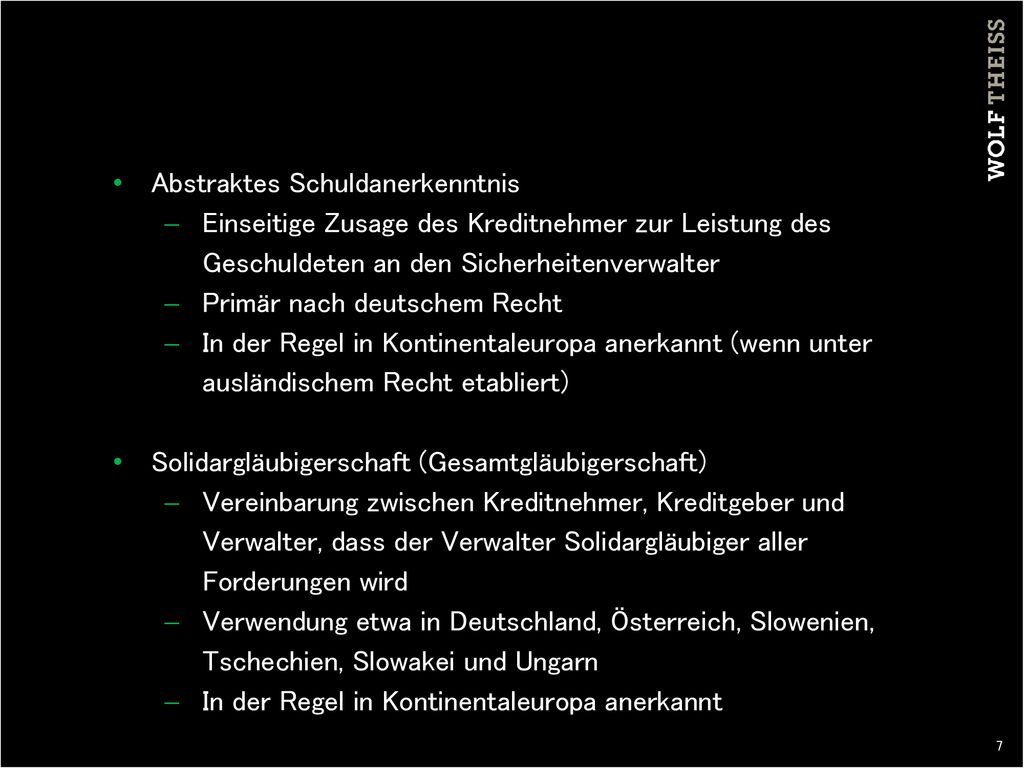 WOLF THEISS

• Abstraktes Schuldanerkenntnis
– Einseitige Zusage des Kreditnehmer zur Leistung des Geschuldeten an den Sicherheitenverwalter
– Primär nach deutschem Recht
– In der Regel in Kontinentaleuropa anerkannt (wenn unter ausländischem Recht etabliert)

• Solidargläubigerschaft (Gesamtgläubigerschaft)
– Vereinbarung zwischen Kreditnehmer, Kreditgeber und Verwalter, dass der Verwalter Solidargläubiger aller Forderungen wird
– Verwendung etwa in Deutschland, Österreich, Slowenien, Tschechien, Slowakei und Ungarn
– In der Regel in Kontinentaleuropa anerkannt

7